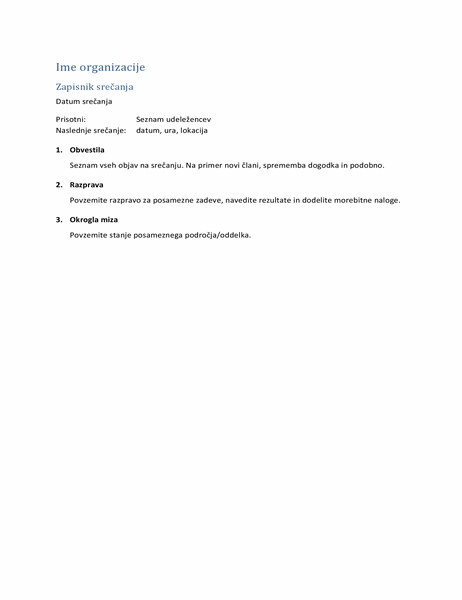 Ime organizacije

Zapisnik srečanja

Datum srečanja

Prisotni: Seznam udeležencev
Naslednje srečanje: datum, ura, lokacija

1. Obvestila

Seznam vseh objav na srečanju. Na primer novi člani, sprememba dogodka in podobno.

2. Razprava

Povzemite razpravo za posamezne zadeve, navedite rezultate in dodelite morebitne naloge.

3. Okrogla miza

Povzemite stanje posameznega področja/oddelka.